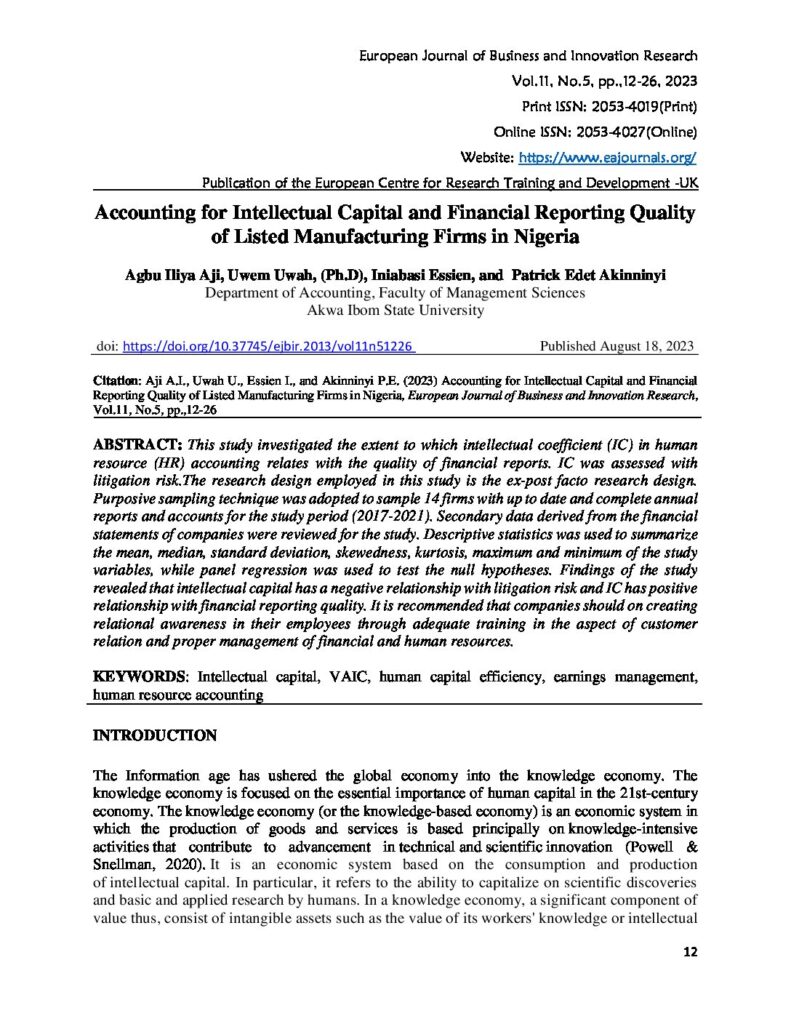 European Journal of Business and Innovation Research
Vol.11, No.5, pp.,12-26, 2023
Print ISSN: 2053-4019(Print)
Online ISSN: 2053-4027(Online)
Website: https://www.eajournals.org/
Publication of the European Centre for Research Training and Development -UK

Accounting for Intellectual Capital and Financial Reporting Quality of Listed Manufacturing Firms in Nigeria

Agbu Iliya Aji, Uwem Uwah, (Ph.D), Iniabasi Essien, and Patrick Edet Akinninyi
Department of Accounting, Faculty of Management Sciences
Akwa Ibom State University

doi: https://doi.org/10.37745/ejbir.2013/vol11n51226 Published August 18, 2023

Citation: Aji A.I., Uwah U., Essien I., and Akinninyi P.E. (2023) Accounting for Intellectual Capital and Financial Reporting Quality of Listed Manufacturing Firms in Nigeria, European Journal of Business and Innovation Research, Vol.11, No.5, pp.,12-26

ABSTRACT: This study investigated the extent to which intellectual coefficient (IC) in human resource (HR) accounting relates with the quality of financial reports. IC was assessed with litigation risk.The research design employed in this study is the ex-post facto research design. Purposive sampling technique was adopted to sample 14 firms with up to date and complete annual reports and accounts for the study period (2017-2021). Secondary data derived from the financial statements of companies were reviewed for the study. Descriptive statistics was used to summarize the mean, median, standard deviation, skewedness, kurtosis, maximum and minimum of the study variables, while panel regression was used to test the null hypotheses. Findings of the study revealed that intellectual capital has a negative relationship with litigation risk and IC has positive relationship with financial reporting quality. It is recommended that companies should on creating relational awareness in their employees through adequate training in the aspect of customer relation and proper management of financial and human resources.

KEYWORDS: Intellectual capital, VAIC, human capital efficiency, earnings management, human resource accounting

INTRODUCTION

The Information age has ushered the global economy into the knowledge economy. The knowledge economy is focused on the essential importance of human capital in the 21st-century economy. The knowledge economy (or the knowledge-based economy) is an economic system in which the production of goods and services is based principally on knowledge-intensive activities that contribute to advancement in technical and scientific innovation (Powell & Snellman, 2020). It is an economic system based on the consumption and production of intellectual capital. In particular, it refers to the ability to capitalize on scientific discoveries and basic and applied research by humans. In a knowledge economy, a significant component of value thus, consist of intangible assets such as the value of its workers' knowledge or intellectual

12